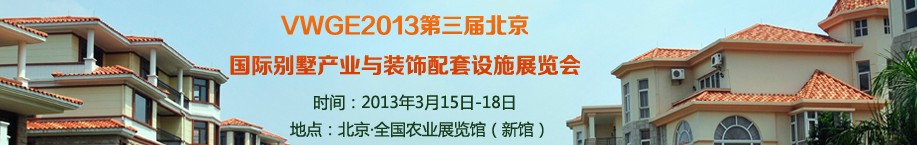 VWGE2013第三届北京
国际别墅产业与装饰配套设施展览会
时间：2013年3月15日-18日
地点：北京·全国农业展览馆（新馆）